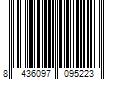 8 436097 095223